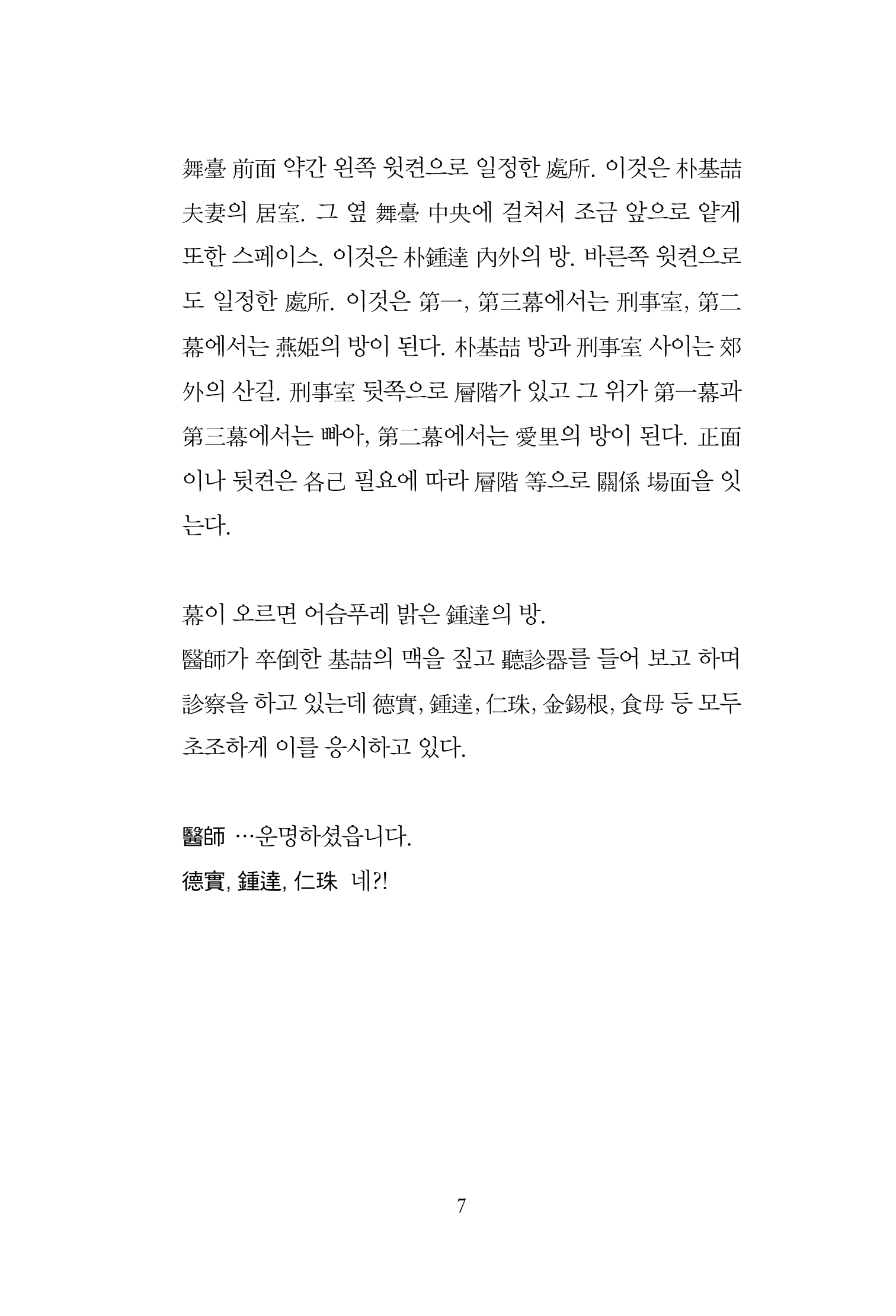 舞臺 前面 약간 왼쪽 윗켠으로 일정한 處所. 이것은 朴基喆 夫妻의 居室. 그 옆 舞臺 中央에 걸쳐서 조금 앞으로 얕게 또한 스페이스. 이것은 朴鍾達 內外의 방. 바른쪽 윗켠으로도 일정한 處所. 이것은 第一, 第三幕에서는 刑事室, 第二幕에서는 燕姬의 방이 된다. 朴基喆 방과 刑事室 사이는 郊外의 산길. 刑事室 뒷쪽으로 層階가 있고 그 위가 第一幕과 第三幕에서는 빠아, 第二幕에서는 愛里의 방이 된다. 正面이나 뒷켠은 各己 필요에 따라 層階 等으로 關係 場面을 잇는다.

幕이 오르면 어슴푸레 밝은 鍾達의 방.
醫師가 卒倒한 基喆의 맥을 짚고 聽診器를 들어 보고 하며 診察을 하고 있는데 德實, 鍾達, 仁珠, 金錫根, 食母 등 모두 초조하게 이를 응시하고 있다.

醫師 …운명하셨읍니다.
德實, 鍾達, 仁珠 네?!

7